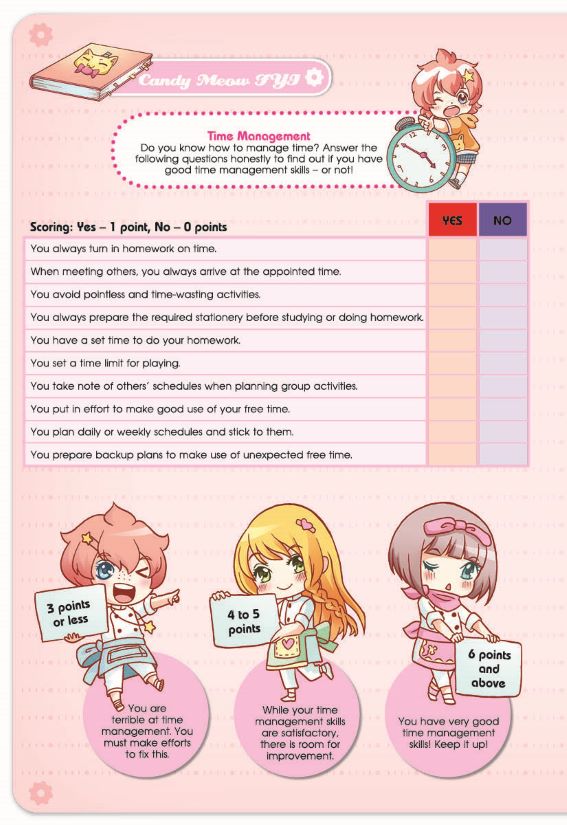 Candy Meow FYI

Time Management
Do you know how to manage time? Answer the following questions honestly to find out if you have good time management skills – or not!

| Scoring: Yes – 1 point, No – 0 points | YES | NO |
|---|---|---|
| You always turn in homework on time. | | |
| When meeting others, you always arrive at the appointed time. | | |
| You avoid pointless and time-wasting activities. | | |
| You always prepare the required stationery before studying or doing homework. | | |
| You have a set time to do your homework. | | |
| You set a time limit for playing. | | |
| You take note of others' schedules when planning group activities. | | |
| You put in effort to make good use of your free time. | | |
| You plan daily or weekly schedules and stick to them. | | |
| You prepare backup plans to make use of unexpected free time. | | |

3 points or less

You are terrible at time management. You must make efforts to fix this.

4 to 5 points

While your time management skills are satisfactory, there is room for improvement.

6 points and above

You have very good time management skills! Keep it up!